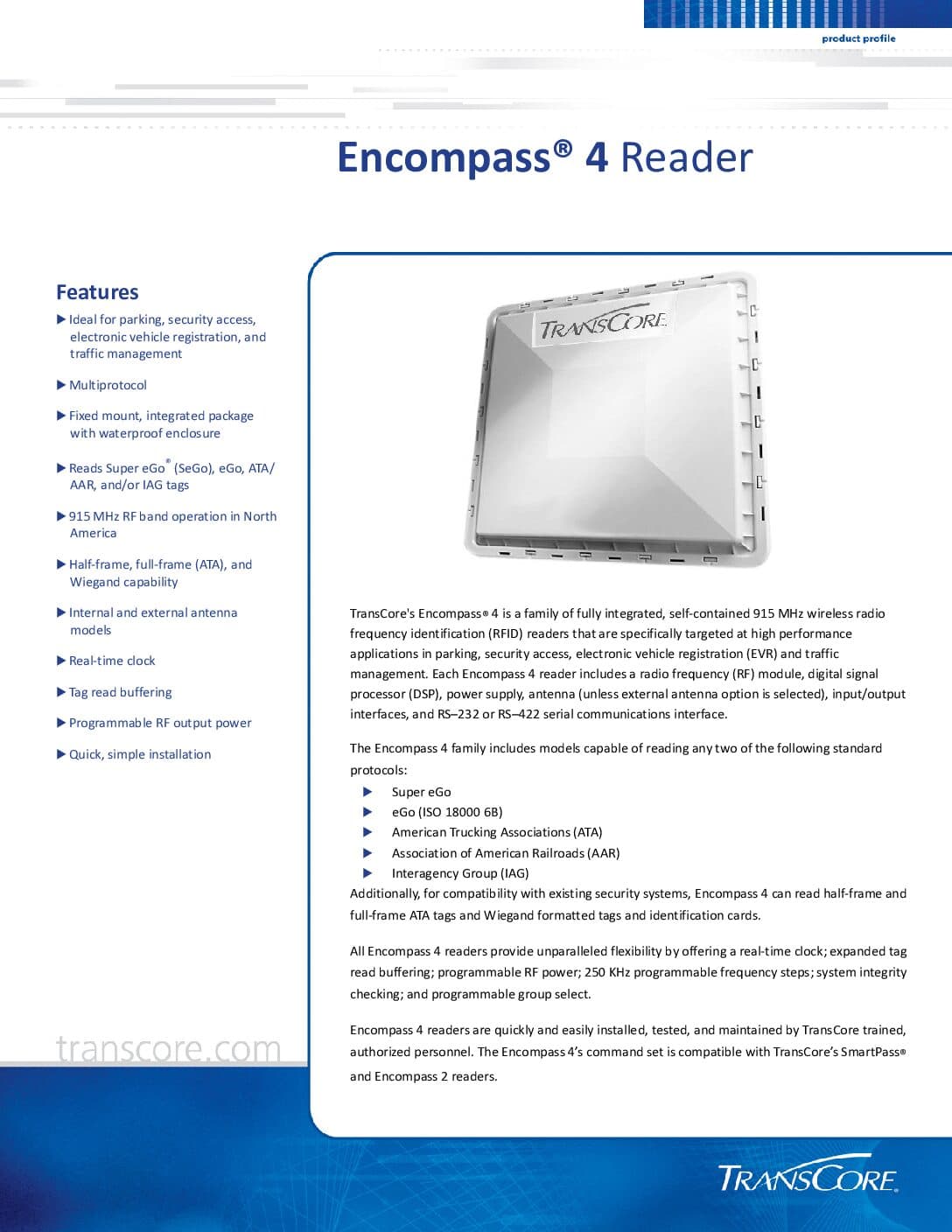 product profile

Encompass® 4 Reader

Features

▶ Ideal for parking, security access, electronic vehicle registration, and traffic management

▶ Multiprotocol

▶ Fixed mount, integrated package with waterproof enclosure

▶ Reads Super eGo® (SeGo), eGo, ATA/AAR, and/or IAG tags

▶ 915 MHz RF band operation in North America

▶ Half-frame, full-frame (ATA), and Wiegand capability

▶ Internal and external antenna models

▶ Real-time clock

▶ Tag read buffering

▶ Programmable RF output power

▶ Quick, simple installation

transcore.com

TRANSCORE

TransCore's Encompass® 4 is a family of fully integrated, self-contained 915 MHz wireless radio frequency identification (RFID) readers that are specifically targeted at high performance applications in parking, security access, electronic vehicle registration (EVR) and traffic management. Each Encompass 4 reader includes a radio frequency (RF) module, digital signal processor (DSP), power supply, antenna (unless external antenna option is selected), input/output interfaces, and RS–232 or RS–422 serial communications interface.

The Encompass 4 family includes models capable of reading any two of the following standard protocols:
▶ Super eGo
▶ eGo (ISO 18000 6B)
▶ American Trucking Associations (ATA)
▶ Association of American Railroads (AAR)
▶ Interagency Group (IAG)
Additionally, for compatibility with existing security systems, Encompass 4 can read half-frame and full-frame ATA tags and Wiegand formatted tags and identification cards.

All Encompass 4 readers provide unparalleled flexibility by offering a real-time clock; expanded tag read buffering; programmable RF power; 250 KHz programmable frequency steps; system integrity checking; and programmable group select.

Encompass 4 readers are quickly and easily installed, tested, and maintained by TransCore trained, authorized personnel. The Encompass 4's command set is compatible with TransCore's SmartPass® and Encompass 2 readers.

TRANSCORE